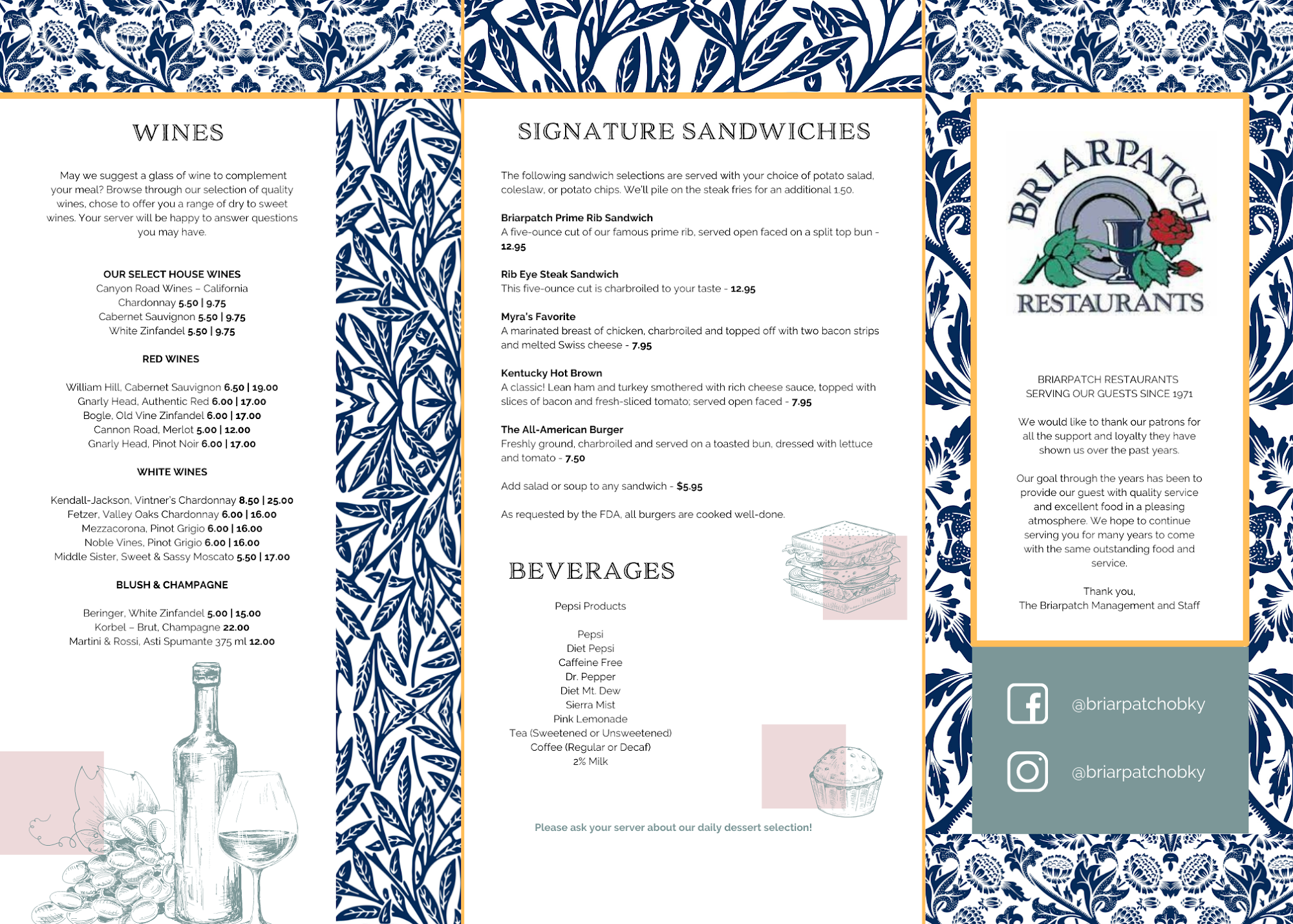 WINES

May we suggest a glass of wine to complement your meal? Browse through our selection of quality wines, chose to offer you a range of dry to sweet wines. Your server will be happy to answer questions you may have.

OUR SELECT HOUSE WINES
Canyon Road Wines – California
Chardonnay 5.50 | 9.75
Cabernet Sauvignon 5.50 | 9.75
White Zinfandel 5.50 | 9.75

RED WINES

William Hill, Cabernet Sauvignon 6.50 | 19.00
Gnarly Head, Authentic Red 6.00 | 17.00
Bogle, Old Vine Zinfandel 6.00 | 17.00
Cannon Road, Merlot 5.00 | 12.00
Gnarly Head, Pinot Noir 6.00 | 17.00

WHITE WINES

Kendall-Jackson, Vintner's Chardonnay 8.50 | 25.00
Fetzer, Valley Oaks Chardonnay 6.00 | 16.00
Mezzacorona, Pinot Grigio 6.00 | 16.00
Noble Vines, Pinot Grigio 6.00 | 16.00
Middle Sister, Sweet & Sassy Moscato 5.50 | 17.00

BLUSH & CHAMPAGNE

Beringer, White Zinfandel 5.00 | 15.00
Korbel – Brut, Champagne 22.00
Martini & Rossi, Asti Spumante 375 ml 12.00

SIGNATURE SANDWICHES

The following sandwich selections are served with your choice of potato salad, coleslaw, or potato chips. We'll pile on the steak fries for an additional 1.50.

Briarpatch Prime Rib Sandwich
A five-ounce cut of our famous prime rib, served open faced on a split top bun - 12.95

Rib Eye Steak Sandwich
This five-ounce cut is charbroiled to your taste - 12.95

Myra's Favorite
A marinated breast of chicken, charbroiled and topped off with two bacon strips and melted Swiss cheese - 7.95

Kentucky Hot Brown
A classic! Lean ham and turkey smothered with rich cheese sauce, topped with slices of bacon and fresh-sliced tomato; served open faced - 7.95

The All-American Burger
Freshly ground, charbroiled and served on a toasted bun, dressed with lettuce and tomato - 7.50

Add salad or soup to any sandwich - $5.95

As requested by the FDA, all burgers are cooked well-done.

BEVERAGES

Pepsi Products

Pepsi
Diet Pepsi
Caffeine Free
Dr. Pepper
Diet Mt. Dew
Sierra Mist
Pink Lemonade
Tea (Sweetened or Unsweetened)
Coffee (Regular or Decaf)
2% Milk

Please ask your server about our daily dessert selection!

BRIARPATCH
RESTAURANTS

BRIARPATCH RESTAURANTS
SERVING OUR GUESTS SINCE 1971

We would like to thank our patrons for all the support and loyalty they have shown us over the past years.

Our goal through the years has been to provide our guest with quality service and excellent food in a pleasing atmosphere. We hope to continue serving you for many years to come with the same outstanding food and service.

Thank you,
The Briarpatch Management and Staff

@briarpatchobky

@briarpatchobky